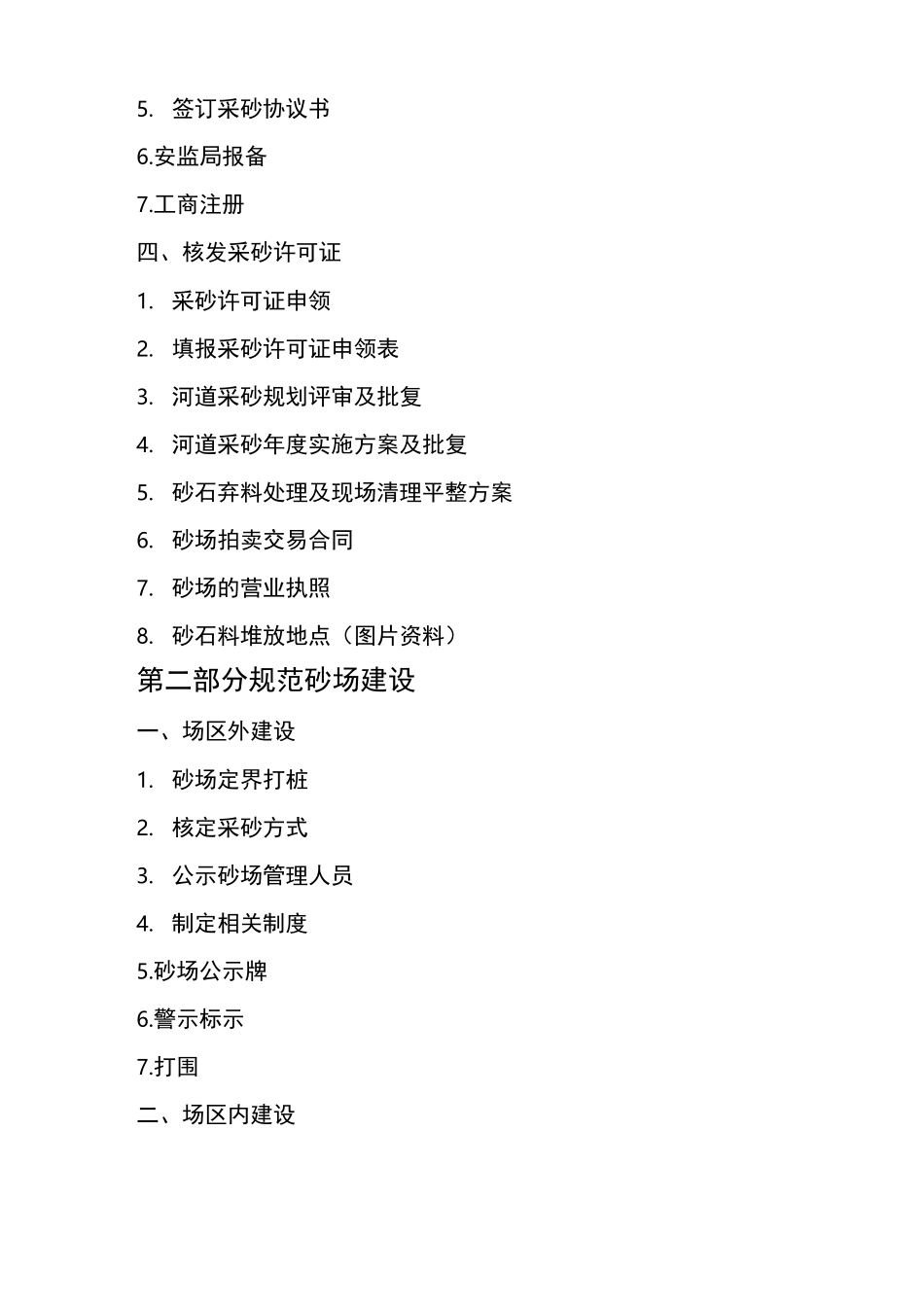 5. 签订采砂协议书

6.安监局报备

7.工商注册

四、核发采砂许可证

1. 采砂许可证申领

2. 填报采砂许可证申领表

3. 河道采砂规划评审及批复

4. 河道采砂年度实施方案及批复

5. 砂石弃料处理及现场清理平整方案

6. 砂场拍卖交易合同

7. 砂场的营业执照

8. 砂石料堆放地点（图片资料）

第二部分规范砂场建设

一、场区外建设

1. 砂场定界打桩

2. 核定采砂方式

3. 公示砂场管理人员

4. 制定相关制度

5.砂场公示牌

6.警示标示

7.打围

二、场区内建设